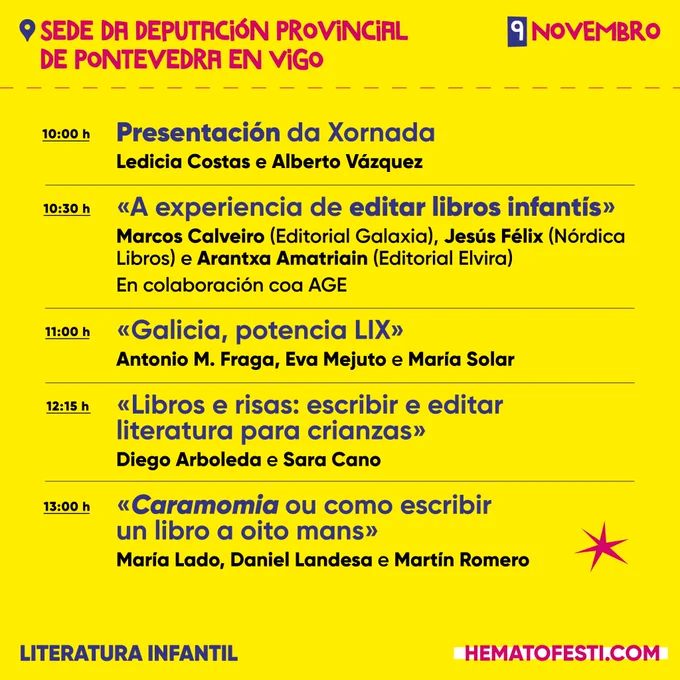 SEDE DA DEPUTACIÓN PROVINCIAL DE PONTEVEDRA EN VIGO

9 NOVEMBRO

10:00 h
Presentación da Xornada
Ledicia Costas e Alberto Vázquez

10:30 h
«A experiencia de editar libros infantís»
Marcos Calveiro (Editorial Galaxia), Jesús Félix (Nórdica Libros) e Arantxa Amatriain (Editorial Elvira)
En colaboración coa AGE

11:00 h
«Galicia, potencia LIX»
Antonio M. Fraga, Eva Mejuto e María Solar

12:15 h
«Libros e risas: escribir e editar literatura para crianzas»
Diego Arboleda e Sara Cano

13:00 h
«Caramomia ou como escribir un libro a oito mans»
María Lado, Daniel Landesa e Martín Romero

LITERATURA INFANTIL

HEMATOFESTI.COM